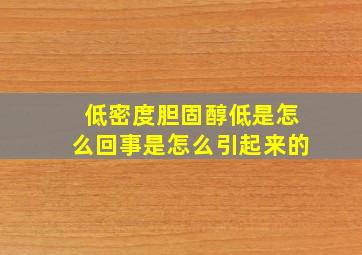 低密度胆固醇低是怎么回事是怎么引起来的